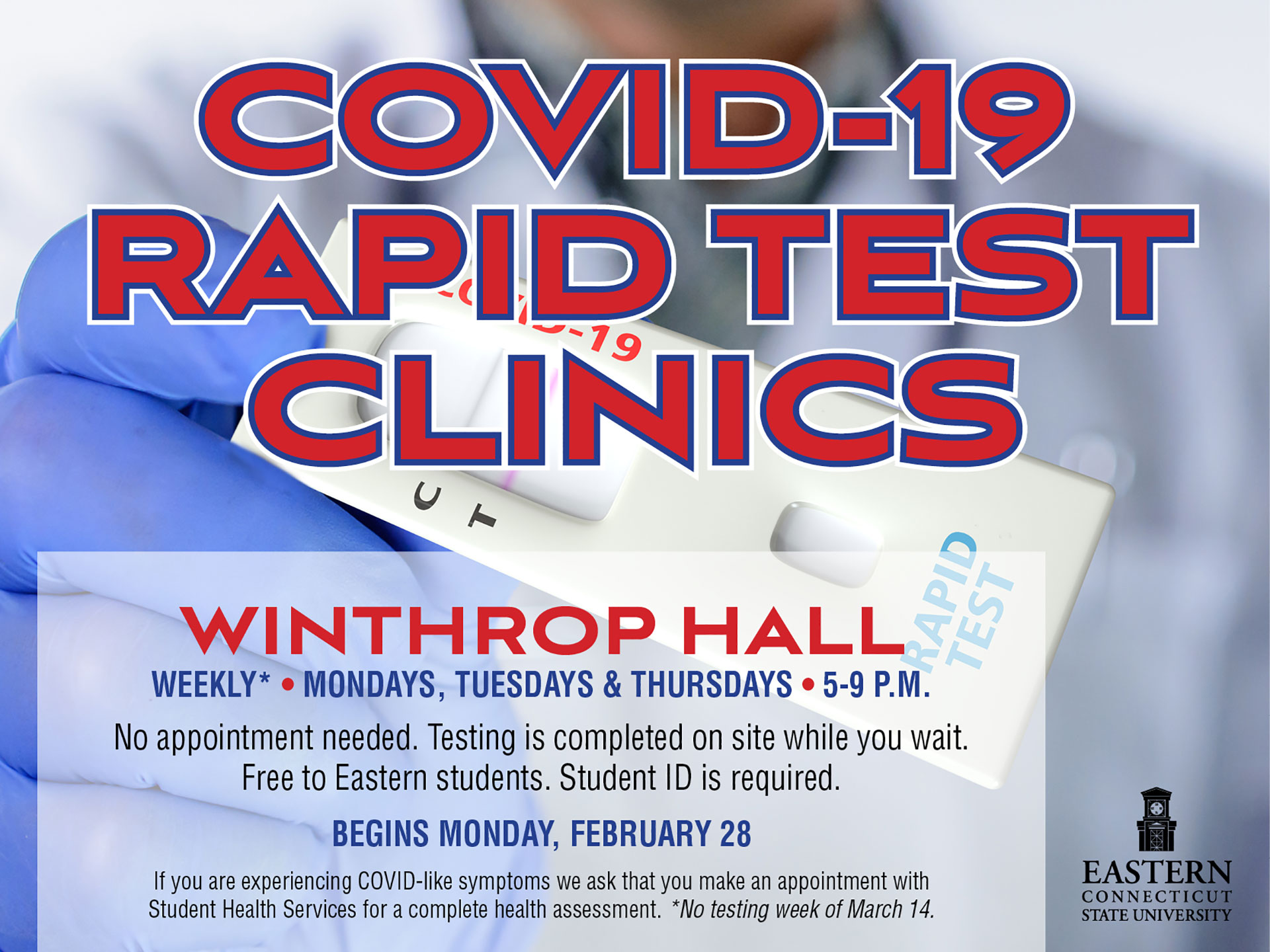 COVID-19 RAPID TEST CLINICS

COVID-19

C T

RAPID TEST

WINTHROP HALL

WEEKLY* • MONDAYS, TUESDAYS & THURSDAYS • 5-9 P.M.

No appointment needed. Testing is completed on site while you wait. Free to Eastern students. Student ID is required.

BEGINS MONDAY, FEBRUARY 28

If you are experiencing COVID-like symptoms we ask that you make an appointment with Student Health Services for a complete health assessment. *No testing week of March 14.

EASTERN CONNECTICUT STATE UNIVERSITY